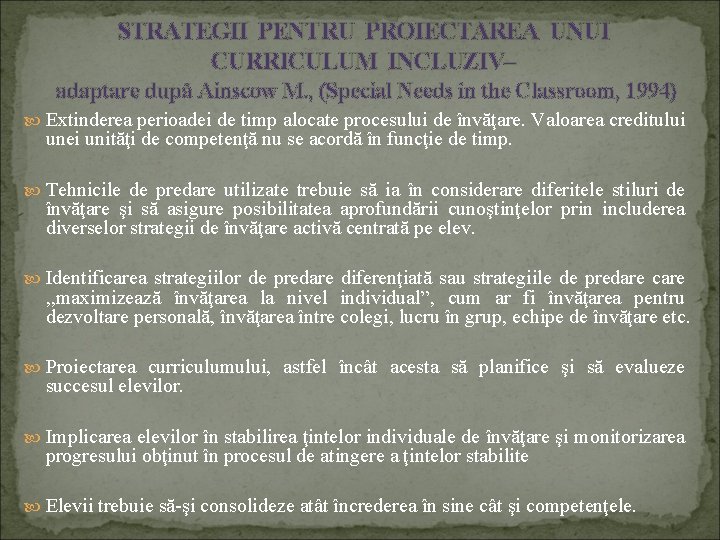 STRATEGII PENTRU PROIECTAREA UNUI CURRICULUM INCLUZIV–
adaptare după Ainscow M., (Special Needs in the Classroom, 1994)

Extinderea perioadei de timp alocate procesului de învăţare. Valoarea creditului unei unităţi de competenţă nu se acordă în funcţie de timp.

Tehnicile de predare utilizate trebuie să ia în considerare diferitele stiluri de învăţare şi să asigure posibilitatea aprofundării cunoştinţelor prin includerea diverselor strategii de învăţare activă centrată pe elev.

Identificarea strategiilor de predare diferenţiată sau strategiile de predare care „maximizează învăţarea la nivel individual”, cum ar fi învăţarea pentru dezvoltare personală, învăţarea între colegi, lucru în grup, echipe de învăţare etc.

Proiectarea curriculumului, astfel încât acesta să planifice şi să evalueze succesul elevilor.

Implicarea elevilor în stabilirea ţintelor individuale de învăţare şi monitorizarea progresului obţinut în procesul de atingere a ţintelor stabilite

Elevii trebuie să-şi consolideze atât încrederea în sine cât şi competenţele.